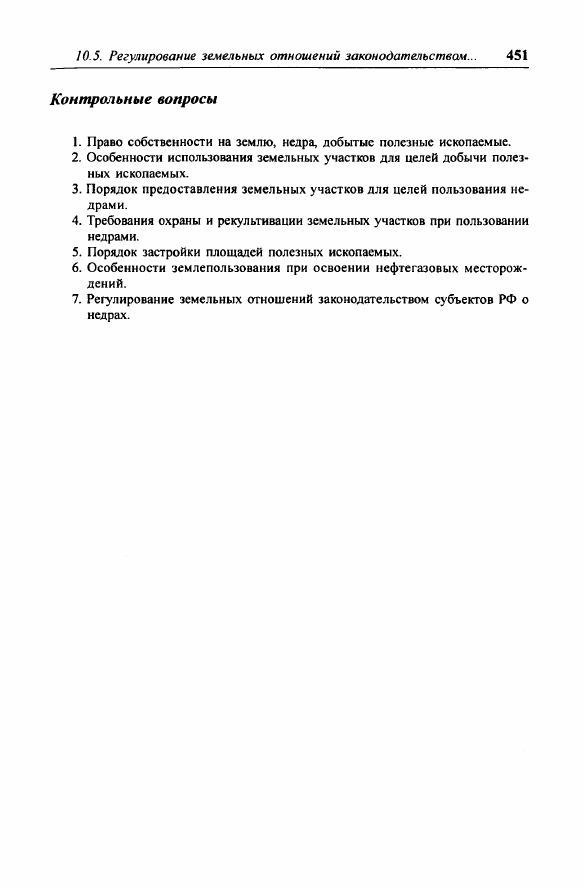 10.5. Регулирование земельных отношений законодательством... 451

Контрольные вопросы

1. Право собственности на землю, недра, добытые полезные ископаемые.
2. Особенности использования земельных участков для целей добычи полезных ископаемых.
3. Порядок предоставления земельных участков для целей пользования недрами.
4. Требования охраны и рекультивации земельных участков при пользовании недрами.
5. Порядок застройки площадей полезных ископаемых.
6. Особенности землепользования при освоении нефтегазовых месторождений.
7. Регулирование земельных отношений законодательством субъектов РФ о недрах.